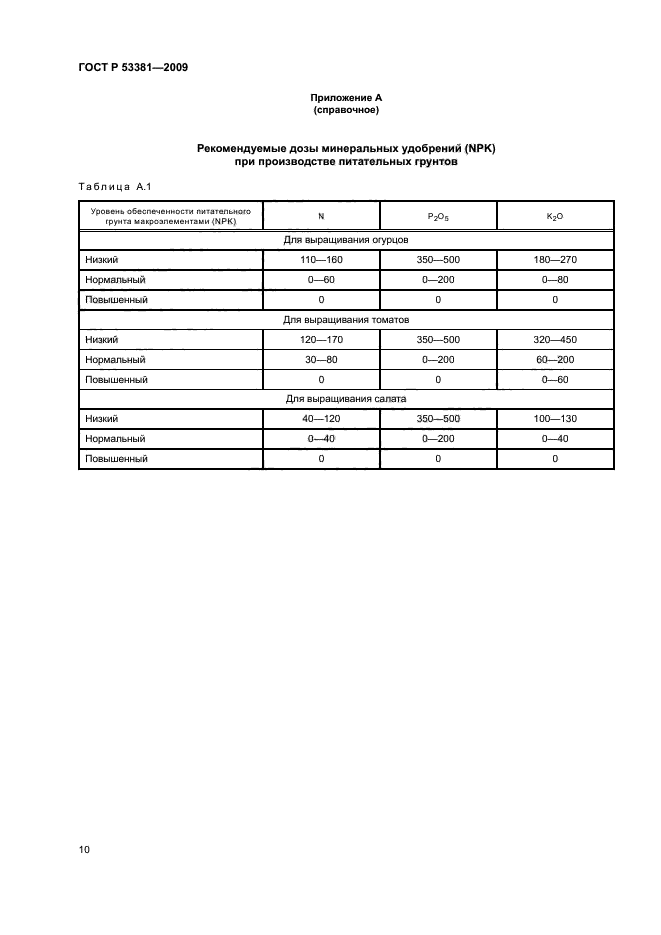 ГОСТ Р 53381—2009

Приложение А
(справочное)

Рекомендуемые дозы минеральных удобрений (NPK) при производстве питательных грунтов

Таблица А.1

| Уровень обеспеченности питательного грунта макроэлементами (NPK) | N | $P_2O_5$ | $K_2O$ |
|---|---|---|---|
| Для выращивания огурцов | | | |
| Низкий | 110—160 | 350—500 | 180—270 |
| Нормальный | 0—60 | 0—200 | 0—80 |
| Повышенный | 0 | 0 | 0 |
| Для выращивания томатов | | | |
| Низкий | 120—170 | 350—500 | 320—450 |
| Нормальный | 30—80 | 0—200 | 60—200 |
| Повышенный | 0 | 0 | 0—60 |
| Для выращивания салата | | | |
| Низкий | 40—120 | 350—500 | 100—130 |
| Нормальный | 0—40 | 0—200 | 0—40 |
| Повышенный | 0 | 0 | 0 |

10